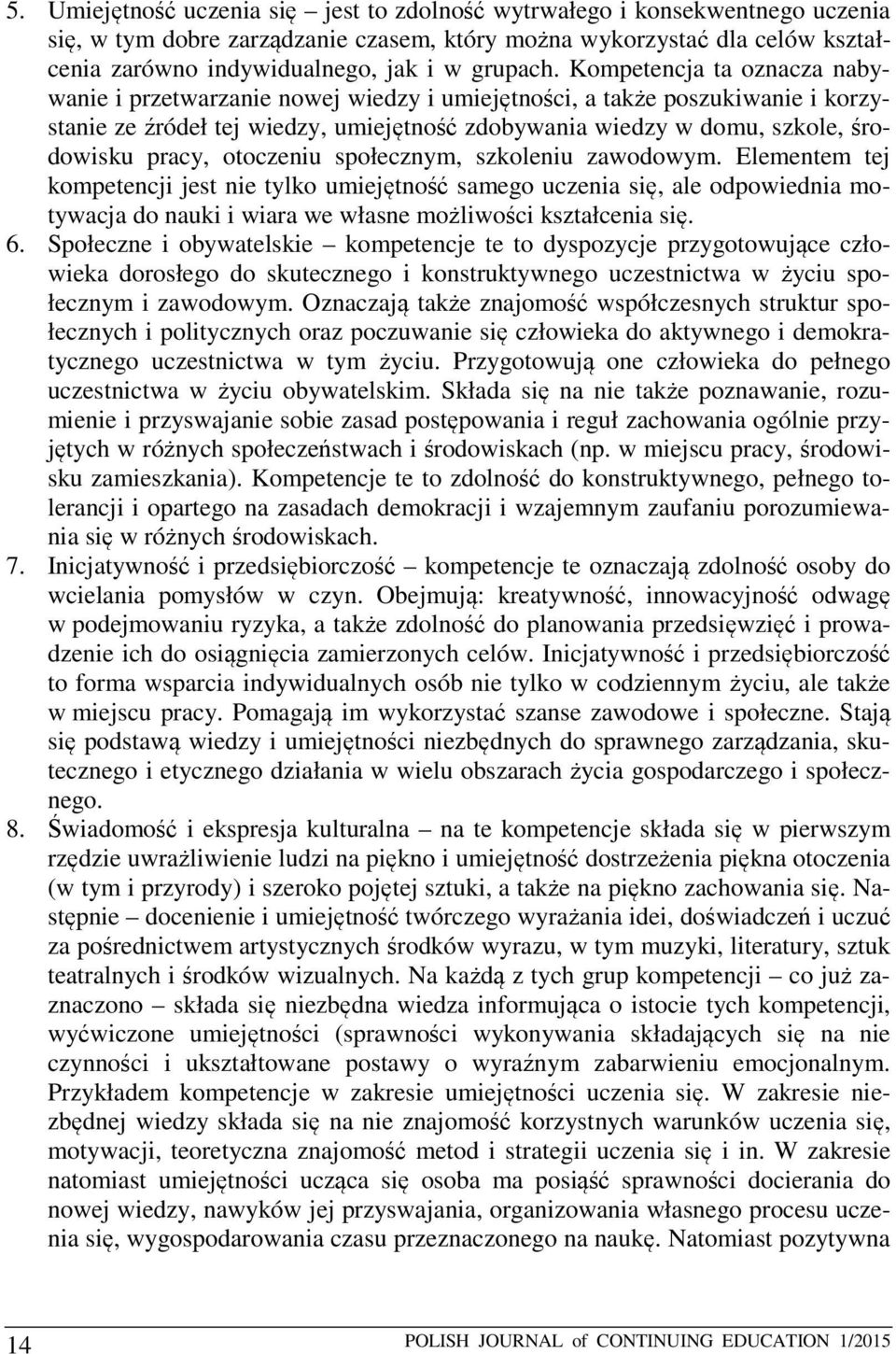 5. Umiejętność uczenia się – jest to zdolność wytrwałego i konsekwentnego uczenia się, w tym dobre zarządzanie czasem, który można wykorzystać dla celów kształcenia zarówno indywidualnego, jak i w grupach. Kompetencja ta oznacza nabywanie i przetwarzanie nowej wiedzy i umiejętności, a także poszukiwanie i korzystanie ze źródeł tej wiedzy, umiejętność zdobywania wiedzy w domu, szkole, środowisku pracy, otoczeniu społecznym, szkoleniu zawodowym. Elementem tej kompetencji jest nie tylko umiejętność samego uczenia się, ale odpowiednia motywacja do nauki i wiara we własne możliwości kształcenia się.
6. Społeczne i obywatelskie – kompetencje te to dyspozycje przygotowujące człowieka dorosłego do skutecznego i konstruktywnego uczestnictwa w życiu społecznym i zawodowym. Oznaczają także znajomość współczesnych struktur społecznych i politycznych oraz poczuwanie się człowieka do aktywnego i demokratycznego uczestnictwa w tym życiu. Przygotowują one człowieka do pełnego uczestnictwa w życiu obywatelskim. Składa się na nie także poznawanie, rozumienie i przyswajanie sobie zasad postępowania i reguł zachowania ogólnie przyjętych w różnych społeczeństwach i środowiskach (np. w miejscu pracy, środowisku zamieszkania). Kompetencje te to zdolność do konstruktywnego, pełnego tolerancji i opartego na zasadach demokracji i wzajemnym zaufaniu porozumiewania się w różnych środowiskach.
7. Inicjatywność i przedsiębiorczość – kompetencje te oznaczają zdolność osoby do wcielania pomysłów w czyn. Obejmują: kreatywność, innowacyjność odwagę w podejmowaniu ryzyka, a także zdolność do planowania przedsięwzięć i prowadzenie ich do osiągnięcia zamierzonych celów. Inicjatywność i przedsiębiorczość to forma wsparcia indywidualnych osób nie tylko w codziennym życiu, ale także w miejscu pracy. Pomagają im wykorzystać szanse zawodowe i społeczne. Stają się podstawą wiedzy i umiejętności niezbędnych do sprawnego zarządzania, skutecznego i etycznego działania w wielu obszarach życia gospodarczego i społecznego.
8. Świadomość i ekspresja kulturalna – na te kompetencje składa się w pierwszym rzędzie uwrażliwienie ludzi na piękno i umiejętność dostrzeżenia piękna otoczenia (w tym i przyrody) i szeroko pojętej sztuki, a także na piękno zachowania się. Następnie – docenienie i umiejętność twórczego wyrażania idei, doświadczeń i uczuć za pośrednictwem artystycznych środków wyrazu, w tym muzyki, literatury, sztuk teatralnych i środków wizualnych. Na każdą z tych grup kompetencji – co już zaznaczono – składa się niezbędna wiedza informująca o istocie tych kompetencji, wyćwiczone umiejętności (sprawności wykonywania składających się na nie czynności i ukształtowane postawy o wyraźnym zabarwieniu emocjonalnym. Przykładem kompetencje w zakresie umiejętności uczenia się. W zakresie niezbędnej wiedzy składa się na nie znajomość korzystnych warunków uczenia się, motywacji, teoretyczna znajomość metod i strategii uczenia się i in. W zakresie natomiast umiejętności ucząca się osoba ma posiąść sprawności docierania do nowej wiedzy, nawyków jej przyswajania, organizowania własnego procesu uczenia się, wygospodarowania czasu przeznaczonego na naukę. Natomiast pozytywna

14 POLISH JOURNAL of CONTINUING EDUCATION 1/2015